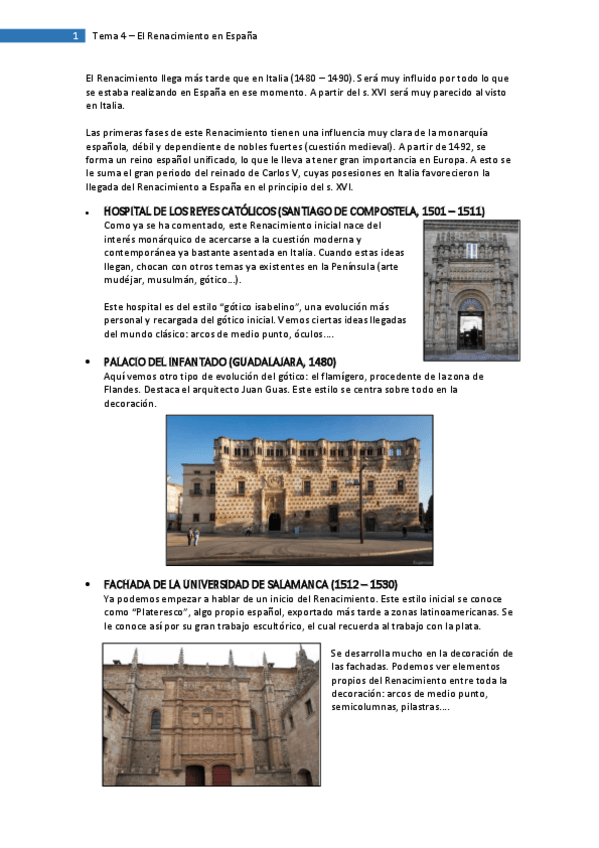 1 Tema 4 – El Renacimiento en España

El Renacimiento llega más tarde que en Italia (1480 – 1490). Será muy influido por todo lo que se estaba realizando en España en ese momento. A partir del s. XVI será muy parecido al visto en Italia.

Las primeras fases de este Renacimiento tienen una influencia muy clara de la monarquía española, débil y dependiente de nobles fuertes (cuestión medieval). A partir de 1492, se forma un reino español unificado, lo que le lleva a tener gran importancia en Europa. A esto se le suma el gran periodo del reinado de Carlos V, cuyas posesiones en Italia favorecieron la llegada del Renacimiento a España en el principio del s. XVI.

• HOSPITAL DE LOS REYES CATÓLICOS (SANTIAGO DE COMPOSTELA, 1501 – 1511)
Como ya se ha comentado, este Renacimiento inicial nace del interés monárquico de acercarse a la cuestión moderna y contemporánea ya bastante asentada en Italia. Cuando estas ideas llegan, chocan con otros temas ya existentes en la Península (arte mudéjar, musulmán, gótico…).

Este hospital es del estilo "gótico isabelino", una evolución más personal y recargada del gótico inicial. Vemos ciertas ideas llegadas del mundo clásico: arcos de medio punto, óculos….

• PALACIO DEL INFANTADO (GUADALAJARA, 1480)
Aquí vemos otro tipo de evolución del gótico: el flamígero, procedente de la zona de Flandes. Destaca el arquitecto Juan Guas. Este estilo se centra sobre todo en la decoración.

• FACHADA DE LA UNIVERSIDAD DE SALAMANCA (1512 – 1530)
Ya podemos empezar a hablar de un inicio del Renacimiento. Este estilo inicial se conoce como "Plateresco", algo propio español, exportado más tarde a zonas latinoamericanas. Se le conoce así por su gran trabajo escultórico, el cual recuerda al trabajo con la plata.

Se desarrolla mucho en la decoración de las fachadas. Podemos ver elementos propios del Renacimiento entre toda la decoración: arcos de medio punto, semicolumnas, pilastras….